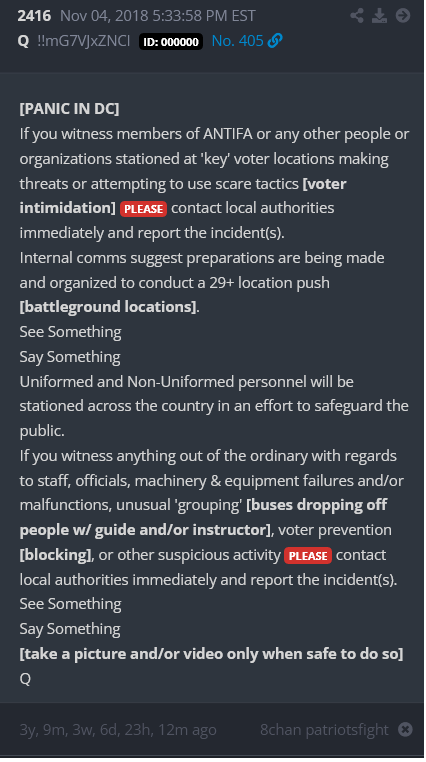 2416 Nov 04, 2018 5:33:58 PM EST
Q !!mG7VJxZNCI ID: 000000 No. 405

[PANIC IN DC]
If you witness members of ANTIFA or any other people or organizations stationed at 'key' voter locations making threats or attempting to use scare tactics [voter intimidation] PLEASE contact local authorities immediately and report the incident(s).
Internal comms suggest preparations are being made and organized to conduct a 29+ location push [battleground locations].
See Something
Say Something
Uniformed and Non-Uniformed personnel will be stationed across the country in an effort to safeguard the public.
If you witness anything out of the ordinary with regards to staff, officials, machinery & equipment failures and/or malfunctions, unusual 'grouping' [buses dropping off people w/ guide and/or instructor], voter prevention [blocking], or other suspicious activity PLEASE contact local authorities immediately and report the incident(s).
See Something
Say Something
[take a picture and/or video only when safe to do so]
Q

3y, 9m, 3w, 6d, 23h, 12m ago 8chan patriotsfight